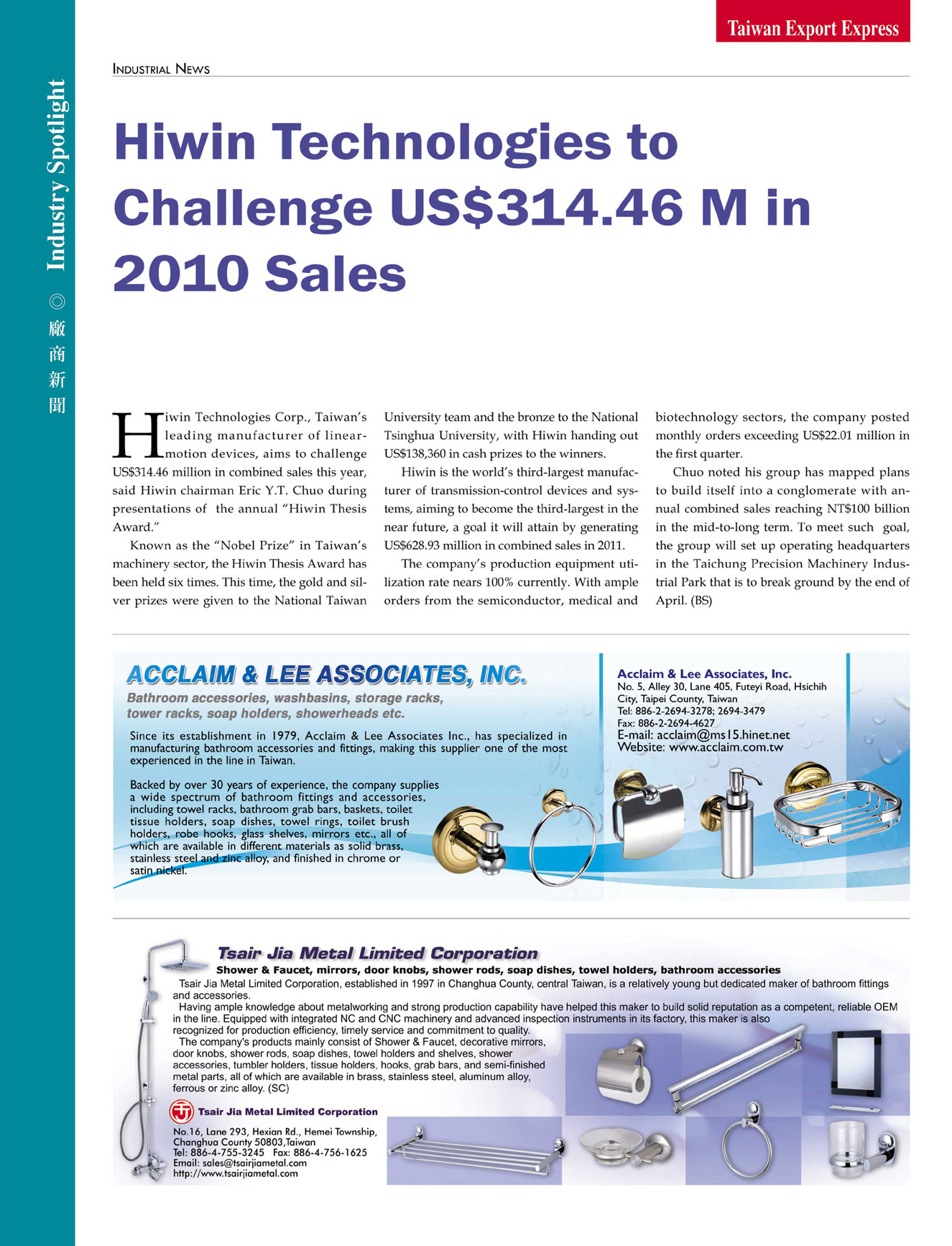 Taiwan Export Express

Industry Spotlight ◎ 廠商新聞

INDUSTRIAL NEWS

Hiwin Technologies to Challenge US$314.46 M in 2010 Sales

Hiwin Technologies Corp., Taiwan's leading manufacturer of linear-motion devices, aims to challenge US$314.46 million in combined sales this year, said Hiwin chairman Eric Y.T. Chuo during presentations of the annual "Hiwin Thesis Award."

Known as the "Nobel Prize" in Taiwan's machinery sector, the Hiwin Thesis Award has been held six times. This time, the gold and silver prizes were given to the National Taiwan University team and the bronze to the National Tsinghua University, with Hiwin handing out US$138,360 in cash prizes to the winners.

Hiwin is the world's third-largest manufacturer of transmission-control devices and systems, aiming to become the third-largest in the near future, a goal it will attain by generating US$628.93 million in combined sales in 2011.

The company's production equipment utilization rate nears 100% currently. With ample orders from the semiconductor, medical and biotechnology sectors, the company posted monthly orders exceeding US$22.01 million in the first quarter.

Chuo noted his group has mapped plans to build itself into a conglomerate with annual combined sales reaching NT$100 billion in the mid-to-long term. To meet such goal, the group will set up operating headquarters in the Taichung Precision Machinery Industrial Park that is to break ground by the end of April. (BS)

ACCLAIM & LEE ASSOCIATES, INC.

Bathroom accessories, washbasins, storage racks, tower racks, soap holders, showerheads etc.

Since its establishment in 1979, Acclaim & Lee Associates Inc., has specialized in manufacturing bathroom accessories and fittings, making this supplier one of the most experienced in the line in Taiwan.

Backed by over 30 years of experience, the company supplies a wide spectrum of bathroom fittings and accessories, including towel racks, bathroom grab bars, baskets, toilet tissue holders, soap dishes, towel rings, toilet brush holders, robe hooks, glass shelves, mirrors etc., all of which are available in different materials as solid brass, stainless steel and zinc alloy, and finished in chrome or satin nickel.

Acclaim & Lee Associates, Inc.
No. 5, Alley 30, Lane 405, Futeyi Road, Hsichih City, Taipei County, Taiwan
Tel: 886-2-2694-3278; 2694-3479
Fax: 886-2-2694-4627
E-mail: acclaim@ms15.hinet.net
Website: www.acclaim.com.tw

Tsair Jia Metal Limited Corporation

Shower & Faucet, mirrors, door knobs, shower rods, soap dishes, towel holders, bathroom accessories

Tsair Jia Metal Limited Corporation, established in 1997 in Changhua County, central Taiwan, is a relatively young but dedicated maker of bathroom fittings and accessories.

Having ample knowledge about metalworking and strong production capability have helped this maker to build solid reputation as a competent, reliable OEM in the line. Equipped with integrated NC and CNC machinery and advanced inspection instruments in its factory, this maker is also recognized for production efficiency, timely service and commitment to quality.

The company's products mainly consist of Shower & Faucet, decorative mirrors, door knobs, shower rods, soap dishes, towel holders and shelves, shower accessories, tumbler holders, tissue holders, hooks, grab bars, and semi-finished metal parts, all of which are available in brass, stainless steel, aluminum alloy, ferrous or zinc alloy. (SC)

Tsair Jia Metal Limited Corporation
No.16, Lane 293, Hexian Rd., Hemei Township, Changhua County 50803,Taiwan
Tel: 886-4-755-3245 Fax: 886-4-756-1625
Email: sales@tsairjiametal.com
http://www.tsairjiametal.com